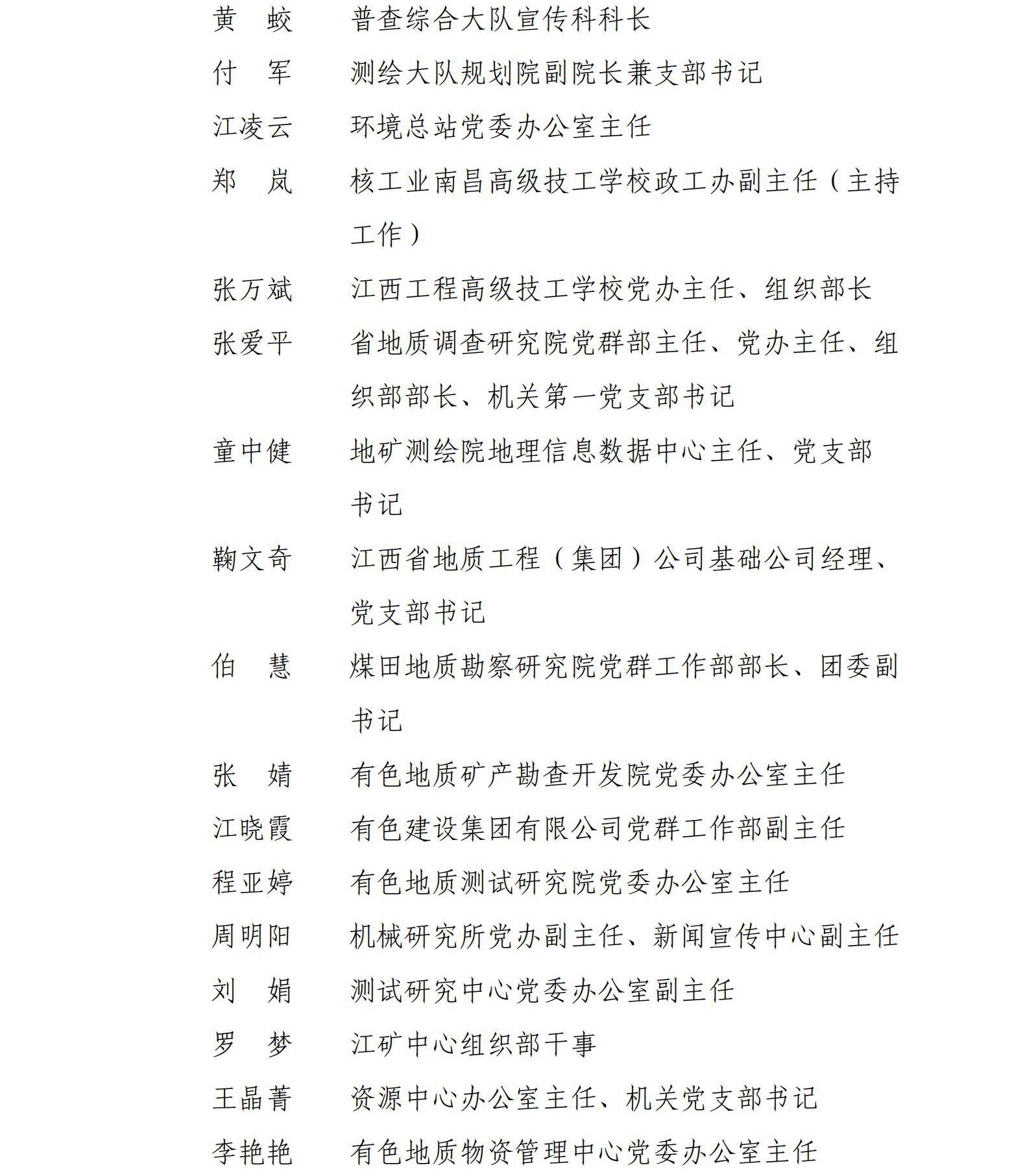 黄　蛟　普查综合大队宣传科科长

付　军　测绘大队规划院副院长兼支部书记

江凌云　环境总站党委办公室主任

郑　岚　核工业南昌高级技工学校政工办副主任（主持工作）

张万斌　江西工程高级技工学校党办主任、组织部长

张爱平　省地质调查研究院党群部主任、党办主任、组织部部长、机关第一党支部书记

童中健　地矿测绘院地理信息数据中心主任、党支部书记

鞠文奇　江西省地质工程（集团）公司基础公司经理、党支部书记

伯　慧　煤田地质勘察研究院党群工作部部长、团委副书记

张　婧　有色地质矿产勘查开发院党委办公室主任

江晓霞　有色建设集团有限公司党群工作部副主任

程亚婷　有色地质测试研究院党委办公室主任

周明阳　机械研究所党办副主任、新闻宣传中心副主任

刘　娟　测试研究中心党委办公室副主任

罗　梦　江矿中心组织部干事

王晶菁　资源中心办公室主任、机关党支部书记

李艳艳　有色地质物资管理中心党委办公室主任